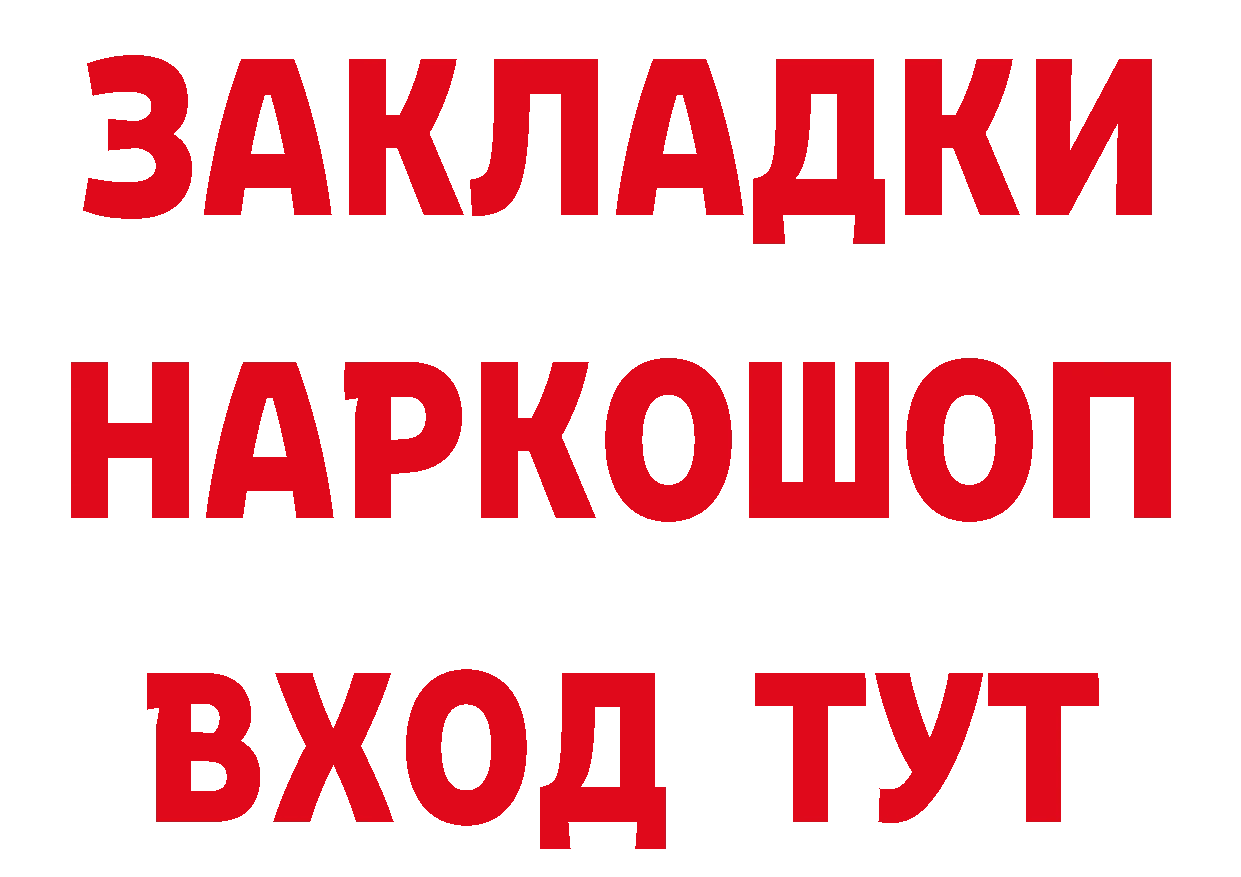 ЗАКЛАДКИ НАРКОШОП ВХОД ТУТ